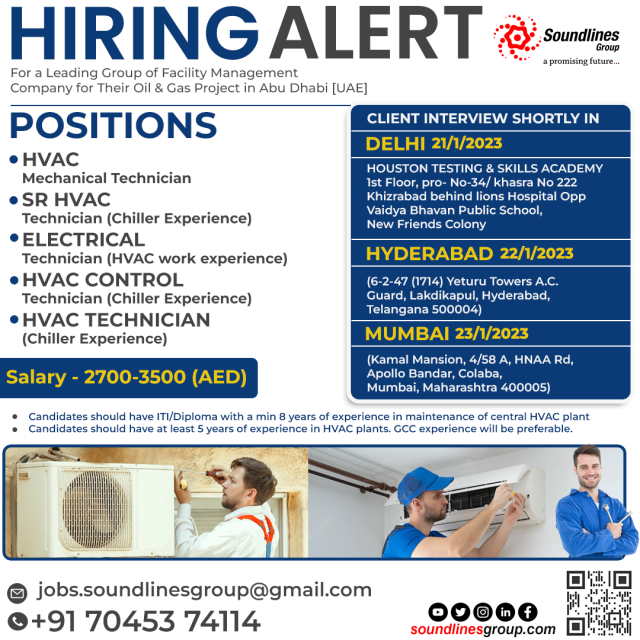 HIRING ALERT

Soundlines Group
a promising future...

For a Leading Group of Facility Management Company for Their Oil & Gas Project in Abu Dhabi [UAE]

POSITIONS

• HVAC
Mechanical Technician
• SR HVAC
Technician (Chiller Experience)
• ELECTRICAL
Technician (HVAC work experience)
• HVAC CONTROL
Technician (Chiller Experience)
• HVAC TECHNICIAN
(Chiller Experience)

Salary - 2700-3500 (AED)

CLIENT INTERVIEW SHORTLY IN

DELHI 21/1/2023

HOUSTON TESTING & SKILLS ACADEMY
1st Floor, pro- No-34/ khasra No 222
Khizrabad behind lions Hospital Opp
Vaidya Bhavan Public School,
New Friends Colony

HYDERABAD 22/1/2023

(6-2-47 (1714) Yeturu Towers A.C.
Guard, Lakdikapul, Hyderabad,
Telangana 500004)

MUMBAI 23/1/2023

(Kamal Mansion, 4/58 A, HNAA Rd,
Apollo Bandar, Colaba,
Mumbai, Maharashtra 400005)

• Candidates should have ITI/Diploma with a min 8 years of experience in maintenance of central HVAC plant
• Candidates should have at least 5 years of experience in HVAC plants. GCC experience will be preferable.

jobs.soundlinesgroup@gmail.com
+91 70453 74114

soundlinesgroup.com